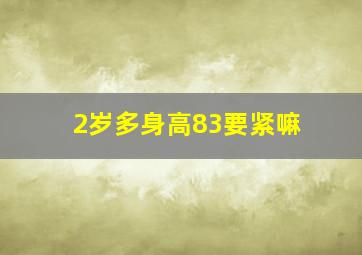 2岁多身高83要紧嘛